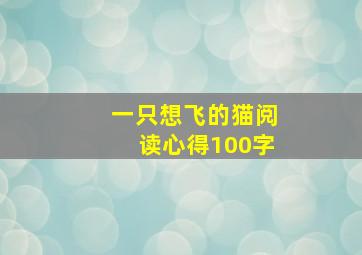 一只想飞的猫阅读心得100字